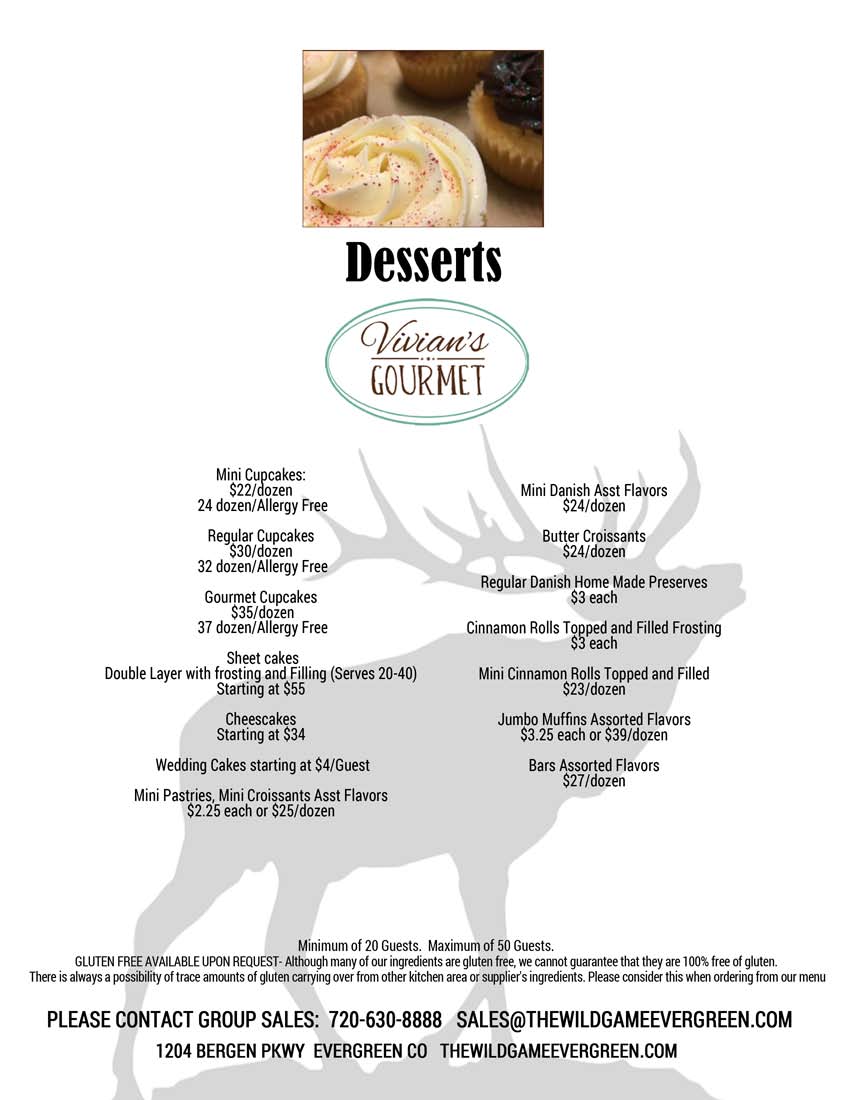 Desserts

Vivian's GOURMET

Mini Cupcakes:
$22/dozen
24 dozen/Allergy Free

Regular Cupcakes
$30/dozen
32 dozen/Allergy Free

Gourmet Cupcakes
$35/dozen
37 dozen/Allergy Free

Sheet cakes
Double Layer with frosting and Filling (Serves 20-40)
Starting at $55

Cheescakes
Starting at $34

Wedding Cakes starting at $4/Guest

Mini Pastries, Mini Croissants Asst Flavors
$2.25 each or $25/dozen

Mini Danish Asst Flavors
$24/dozen

Butter Croissants
$24/dozen

Regular Danish Home Made Preserves
$3 each

Cinnamon Rolls Topped and Filled Frosting
$3 each

Mini Cinnamon Rolls Topped and Filled
$23/dozen

Jumbo Muffins Assorted Flavors
$3.25 each or $39/dozen

Bars Assorted Flavors
$27/dozen

Minimum of 20 Guests. Maximum of 50 Guests.
GLUTEN FREE AVAILABLE UPON REQUEST- Although many of our ingredients are gluten free, we cannot guarantee that they are 100% free of gluten.
There is always a possibility of trace amounts of gluten carrying over from other kitchen area or supplier's ingredients. Please consider this when ordering from our menu

PLEASE CONTACT GROUP SALES: 720-630-8888 SALES@THEWILDGAMEEVERGREEN.COM
1204 BERGEN PKWY EVERGREEN CO THEWILDGAMEEVERGREEN.COM